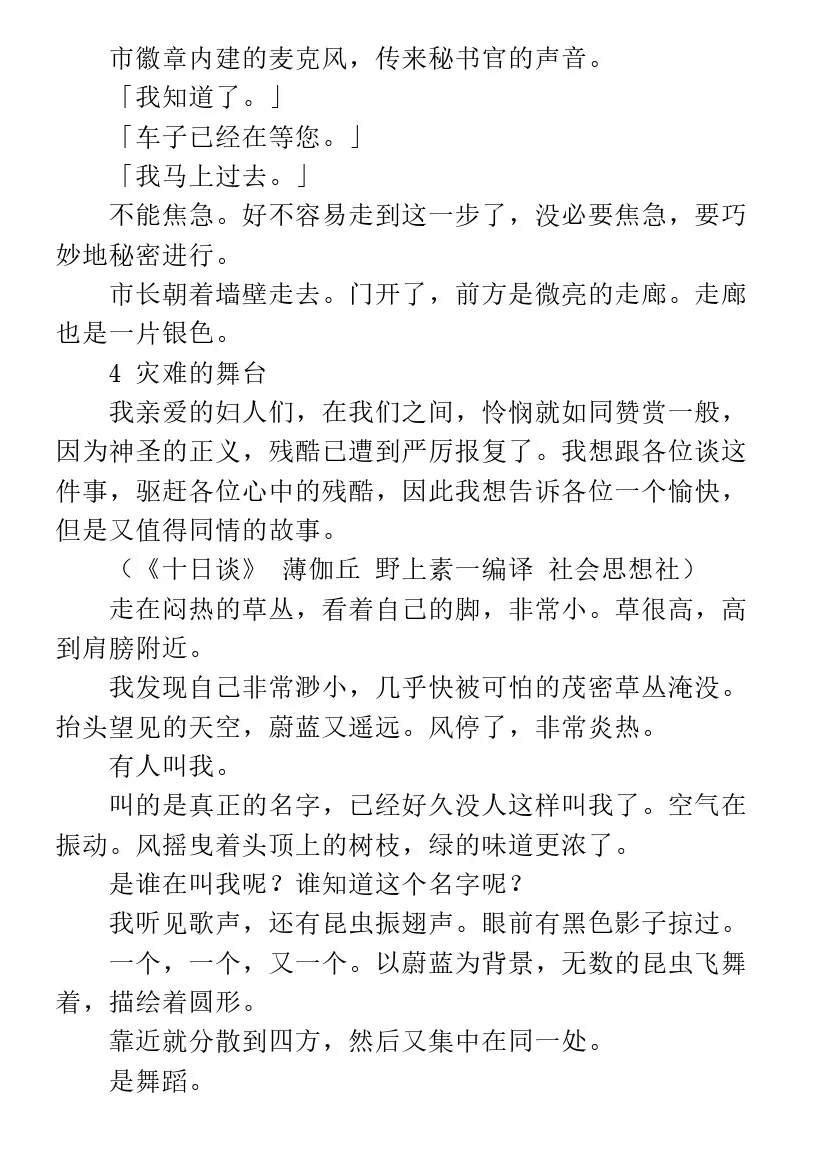 市徽章内建的麦克风，传来秘书官的声音。

「我知道了。」

「车子已经在等您。」

「我马上过去。」

不能焦急。好不容易走到这一步了，没必要焦急，要巧妙地秘密进行。

市长朝着墙壁走去。门开了，前方是微亮的走廊。走廊也是一片银色。

4 灾难的舞台

我亲爱的妇人们，在我们之间，怜悯就如同赞赏一般，因为神圣的正义，残酷已遭到严厉报复了。我想跟各位谈这件事，驱赶各位心中的残酷，因此我想告诉各位一个愉快，但是又值得同情的故事。

（《十日谈》 薄伽丘 野上素一编译 社会思想社）

走在闷热的草丛，看着自己的脚，非常小。草很高，高到肩膀附近。

我发现自己非常渺小，几乎快被可怕的茂密草丛淹没。抬头望见的天空，蔚蓝又遥远。风停了，非常炎热。

有人叫我。

叫的是真正的名字，已经好久没人这样叫我了。空气在振动。风摇曳着头顶上的树枝，绿的味道更浓了。

是谁在叫我呢？谁知道这个名字呢？

我听见歌声，还有昆虫振翅声。眼前有黑色影子掠过。

一个，一个，又一个。以蔚蓝为背景，无数的昆虫飞舞着，描绘着圆形。

靠近就分散到四方，然后又集中在同一处。

是舞蹈。